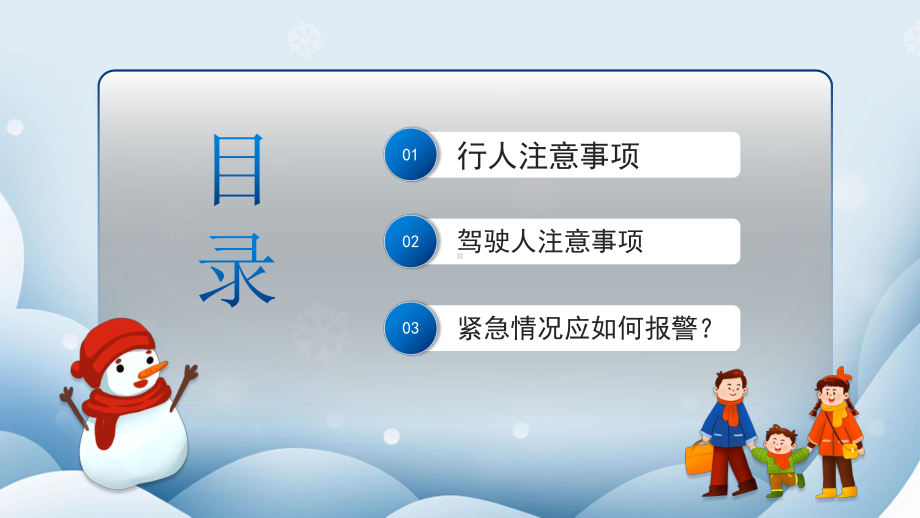 目录

01 行人注意事项

02 驾驶人注意事项

03 紧急情况应如何报警？